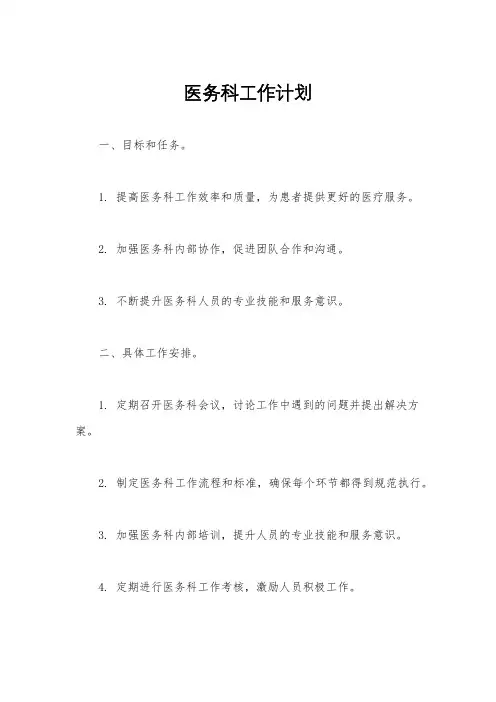 医务科工作计划

一、目标和任务。

1. 提高医务科工作效率和质量，为患者提供更好的医疗服务。

2. 加强医务科内部协作，促进团队合作和沟通。

3. 不断提升医务科人员的专业技能和服务意识。

二、具体工作安排。

1. 定期召开医务科会议，讨论工作中遇到的问题并提出解决方案。

2. 制定医务科工作流程和标准，确保每个环节都得到规范执行。

3. 加强医务科内部培训，提升人员的专业技能和服务意识。

4. 定期进行医务科工作考核，激励人员积极工作。